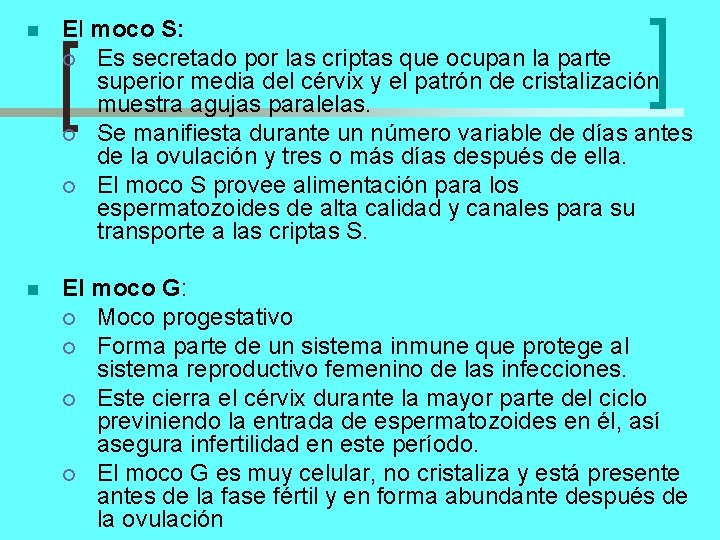 El moco S:

Es secretado por las criptas que ocupan la parte superior media del cérvix y el patrón de cristalización muestra agujas paralelas.

Se manifiesta durante un número variable de días antes de la ovulación y tres o más días después de ella.

El moco S provee alimentación para los espermatozoides de alta calidad y canales para su transporte a las criptas S.

El moco G:

Moco progestativo

Forma parte de un sistema inmune que protege al sistema reproductivo femenino de las infecciones.

Este cierra el cérvix durante la mayor parte del ciclo previniendo la entrada de espermatozoides en él, así asegura infertilidad en este período.

El moco G es muy celular, no cristaliza y está presente antes de la fase fértil y en forma abundante después de la ovulación